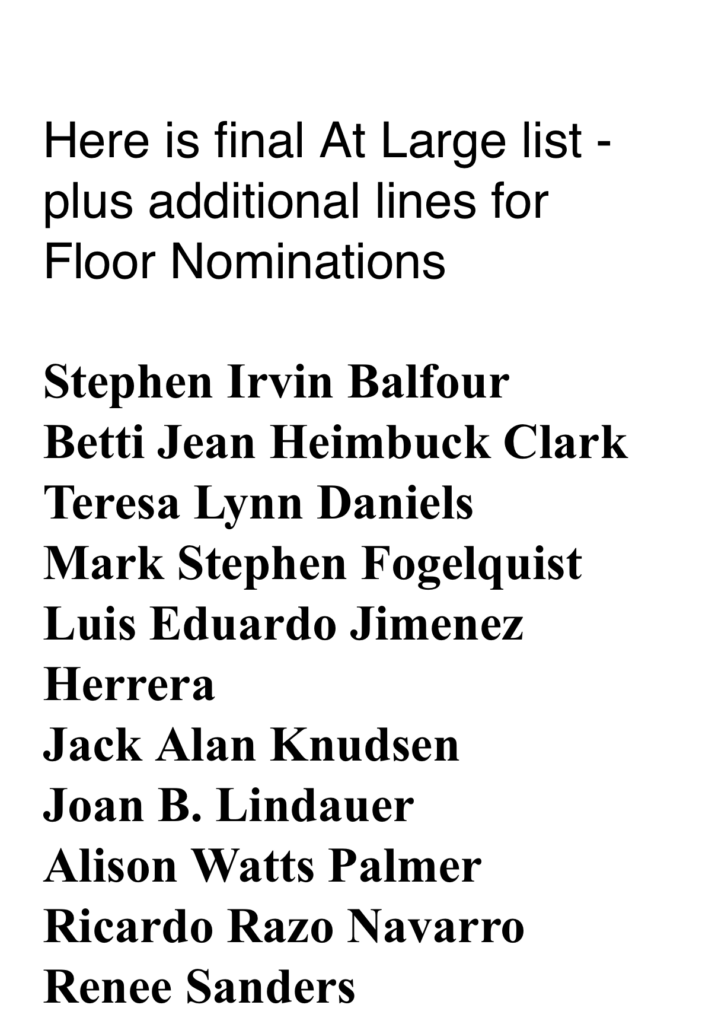 Here is final At Large list - plus additional lines for Floor Nominations

Stephen Irvin Balfour
Betti Jean Heimbuck Clark
Teresa Lynn Daniels
Mark Stephen Fogelquist
Luis Eduardo Jimenez Herrera
Jack Alan Knudsen
Joan B. Lindauer
Alison Watts Palmer
Ricardo Razo Navarro
Renee Sanders